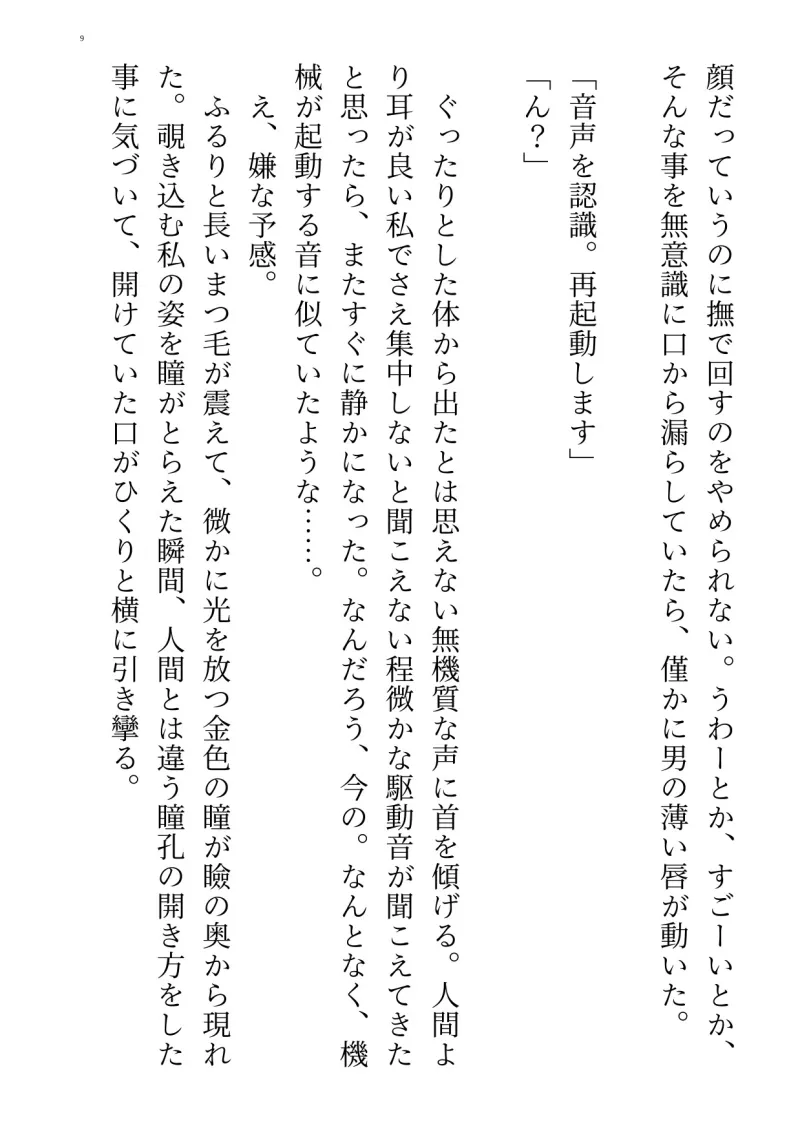 9

顔だっていうのに撫で回すのをやめられない。うわーとか、すごーいとか、そんな事を無意識に口から漏らしていたら、僅かに男の薄い唇が動いた。

「音声を認識。再起動します」

「ん？」

ぐったりとした体から出たとは思えない無機質な声に首を傾げる。人間より耳が良い私でさえ集中しないと聞こえない程微かな駆動音が聞こえてきたと思ったら、またすぐに静かになった。なんだろう、今の。なんとなく、機械が起動する音に似ていたような……。

え、嫌な予感。

ふるりと長いまつ毛が震えて、微かに光を放つ金色の瞳が瞼の奥から現れた。覗き込む私の姿を瞳がとらえた瞬間、人間とは違う瞳孔の開き方をした事に気づいて、開けていた口がひくりと横に引き攣る。